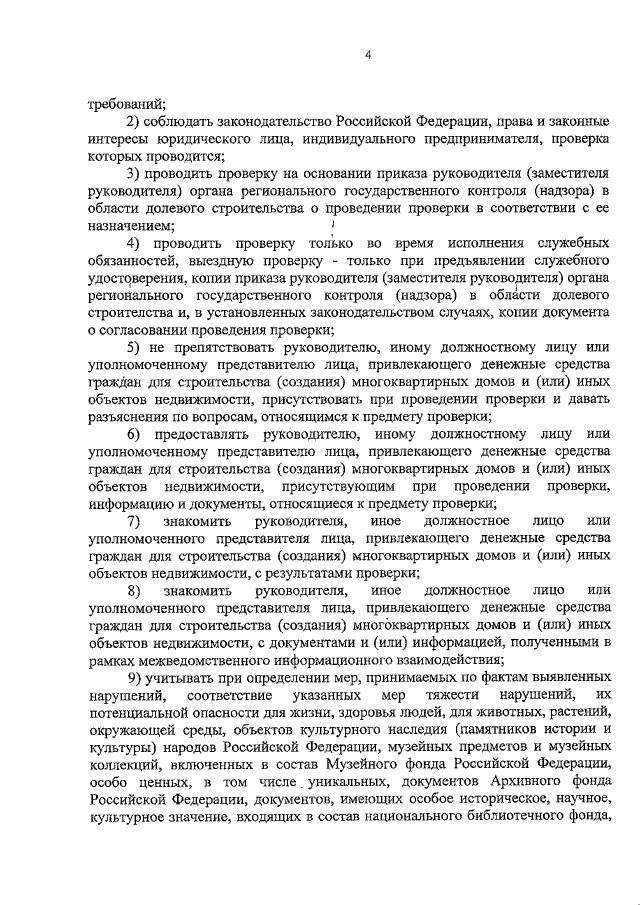 4

требований;

2) соблюдать законодательство Российской Федерации, права и законные интересы юридического лица, индивидуального предпринимателя, проверка которых проводится;

3) проводить проверку на основании приказа руководителя (заместителя руководителя) органа регионального государственного контроля (надзора) в области долевого строительства о проведении проверки в соответствии с ее назначением;

4) проводить проверку только во время исполнения служебных обязанностей, выездную проверку - только при предъявлении служебного удостоверения, копии приказа руководителя (заместителя руководителя) органа регионального государственного контроля (надзора) в области долевого строительства и, в установленных законодательством случаях, копии документа о согласовании проведения проверки;

5) не препятствовать руководителю, иному должностному лицу или уполномоченному представителю лица, привлекающего денежные средства граждан для строительства (создания) многоквартирных домов и (или) иных объектов недвижимости, присутствовать при проведении проверки и давать разъяснения по вопросам, относящимся к предмету проверки;

6) предоставлять руководителю, иному должностному лицу или уполномоченному представителю лица, привлекающего денежные средства граждан для строительства (создания) многоквартирных домов и (или) иных объектов недвижимости, присутствующим при проведении проверки, информацию и документы, относящиеся к предмету проверки;

7) знакомить руководителя, иное должностное лицо или уполномоченного представителя лица, привлекающего денежные средства граждан для строительства (создания) многоквартирных домов и (или) иных объектов недвижимости, с результатами проверки;

8) знакомить руководителя, иное должностное лицо или уполномоченного представителя лица, привлекающего денежные средства граждан для строительства (создания) многоквартирных домов и (или) иных объектов недвижимости, с документами и (или) информацией, полученными в рамках межведомственного информационного взаимодействия;

9) учитывать при определении мер, принимаемых по фактам выявленных нарушений, соответствие указанных мер тяжести нарушений, их потенциальной опасности для жизни, здоровья людей, для животных, растений, окружающей среды, объектов культурного наследия (памятников истории и культуры) народов Российской Федерации, музейных предметов и музейных коллекций, включенных в состав Музейного фонда Российской Федерации, особо ценных, в том числе уникальных, документов Архивного фонда Российской Федерации, документов, имеющих особое историческое, научное, культурное значение, входящих в состав национального библиотечного фонда,